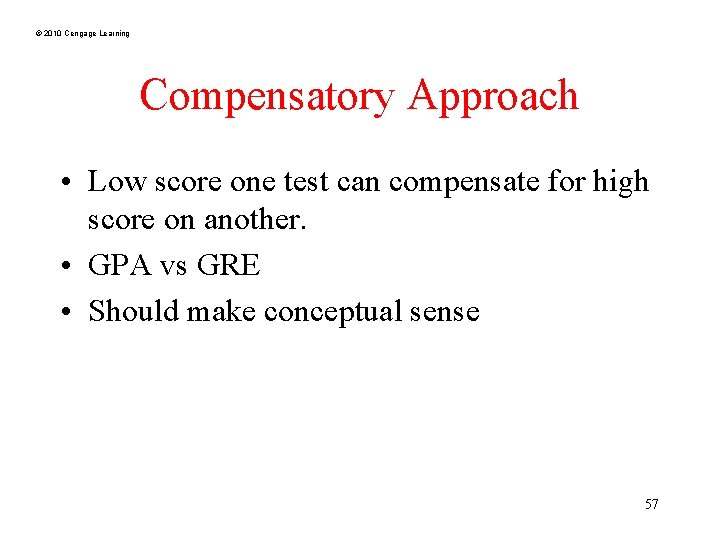 © 2010 Cengage Learning

Compensatory Approach

• Low score one test can compensate for high score on another.
• GPA vs GRE
• Should make conceptual sense

57